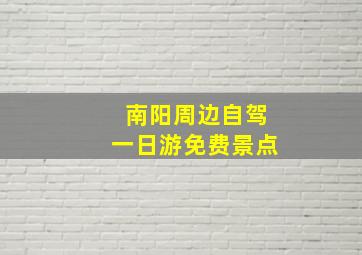 南阳周边自驾
一日游免费景点